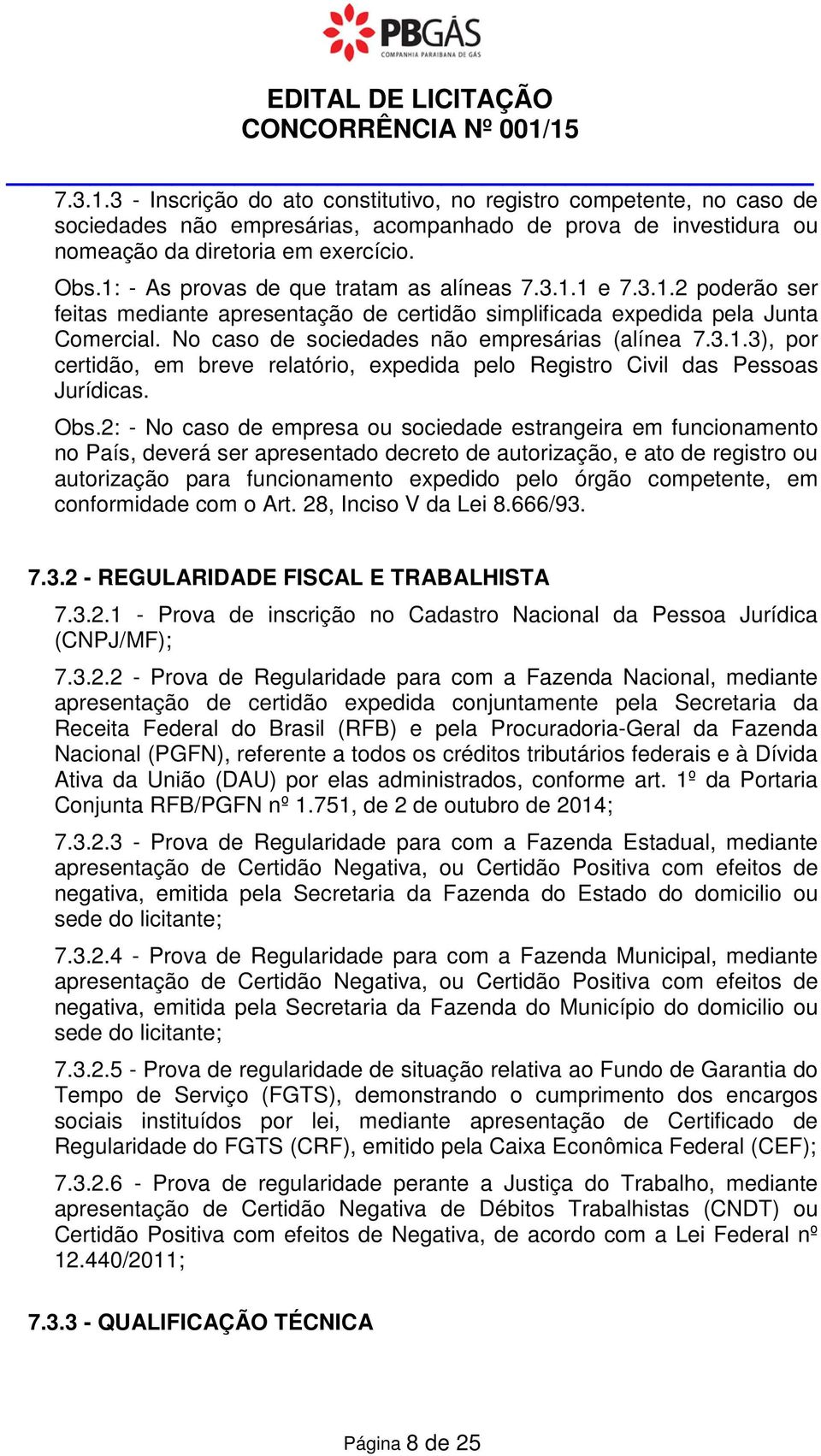 PBGÁS
COMPANHIA PARAIBANA DE GÁS

EDITAL DE LICITAÇÃO
CONCORRÊNCIA Nº 001/15

7.3.1.3 - Inscrição do ato constitutivo, no registro competente, no caso de sociedades não empresárias, acompanhado de prova de investidura ou nomeação da diretoria em exercício.

Obs.1: - As provas de que tratam as alíneas 7.3.1.1 e 7.3.1.2 poderão ser feitas mediante apresentação de certidão simplificada expedida pela Junta Comercial. No caso de sociedades não empresárias (alínea 7.3.1.3), por certidão, em breve relatório, expedida pelo Registro Civil das Pessoas Jurídicas.

Obs.2: - No caso de empresa ou sociedade estrangeira em funcionamento no País, deverá ser apresentado decreto de autorização, e ato de registro ou autorização para funcionamento expedido pelo órgão competente, em conformidade com o Art. 28, Inciso V da Lei 8.666/93.

7.3.2 - REGULARIDADE FISCAL E TRABALHISTA

7.3.2.1 - Prova de inscrição no Cadastro Nacional da Pessoa Jurídica (CNPJ/MF);

7.3.2.2 - Prova de Regularidade para com a Fazenda Nacional, mediante apresentação de certidão expedida conjuntamente pela Secretaria da Receita Federal do Brasil (RFB) e pela Procuradoria-Geral da Fazenda Nacional (PGFN), referente a todos os créditos tributários federais e à Dívida Ativa da União (DAU) por elas administrados, conforme art. 1º da Portaria Conjunta RFB/PGFN nº 1.751, de 2 de outubro de 2014;

7.3.2.3 - Prova de Regularidade para com a Fazenda Estadual, mediante apresentação de Certidão Negativa, ou Certidão Positiva com efeitos de negativa, emitida pela Secretaria da Fazenda do Estado do domicilio ou sede do licitante;

7.3.2.4 - Prova de Regularidade para com a Fazenda Municipal, mediante apresentação de Certidão Negativa, ou Certidão Positiva com efeitos de negativa, emitida pela Secretaria da Fazenda do Município do domicilio ou sede do licitante;

7.3.2.5 - Prova de regularidade de situação relativa ao Fundo de Garantia do Tempo de Serviço (FGTS), demonstrando o cumprimento dos encargos sociais instituídos por lei, mediante apresentação de Certificado de Regularidade do FGTS (CRF), emitido pela Caixa Econômica Federal (CEF);

7.3.2.6 - Prova de regularidade perante a Justiça do Trabalho, mediante apresentação de Certidão Negativa de Débitos Trabalhistas (CNDT) ou Certidão Positiva com efeitos de Negativa, de acordo com a Lei Federal nº 12.440/2011;

7.3.3 - QUALIFICAÇÃO TÉCNICA

Página 8 de 25